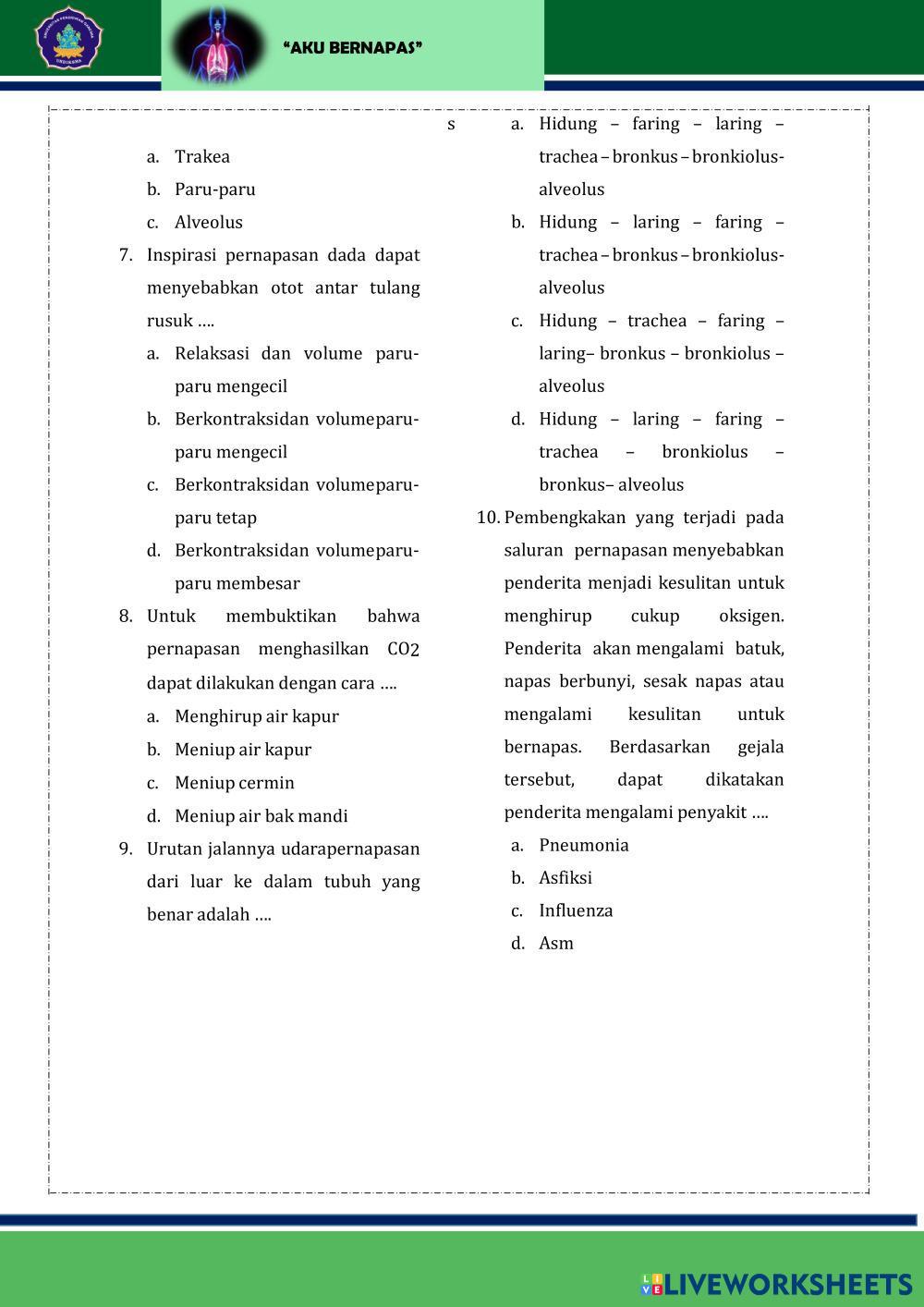 "AKU BERNAPAS"

a. Trakea
b. Paru-paru
c. Alveolus

7. Inspirasi pernapasan dada dapat menyebabkan otot antar tulang rusuk ….
a. Relaksasi dan volume paru-paru mengecil
b. Berkontraksidan volumeparu-paru mengecil
c. Berkontraksidan volumeparu-paru tetap
d. Berkontraksidan volumeparu-paru membesar

8. Untuk membuktikan bahwa pernapasan menghasilkan CO2 dapat dilakukan dengan cara ….
a. Menghirup air kapur
b. Meniup air kapur
c. Meniup cermin
d. Meniup air bak mandi

9. Urutan jalannya udarapernapasan dari luar ke dalam tubuh yang benar adalah ….

s
a. Hidung – faring – laring – trachea – bronkus – bronkiolus-alveolus
b. Hidung – laring – faring – trachea – bronkus – bronkiolus-alveolus
c. Hidung – trachea – faring – laring– bronkus – bronkiolus – alveolus
d. Hidung – laring – faring – trachea – bronkiolus – bronkus– alveolus

10. Pembengkakan yang terjadi pada saluran pernapasan menyebabkan penderita menjadi kesulitan untuk menghirup cukup oksigen. Penderita akan mengalami batuk, napas berbunyi, sesak napas atau mengalami kesulitan untuk bernapas. Berdasarkan gejala tersebut, dapat dikatakan penderita mengalami penyakit ….
a. Pneumonia
b. Asfiksi
c. Influenza
d. Asm

LIVEWORKSHEETS